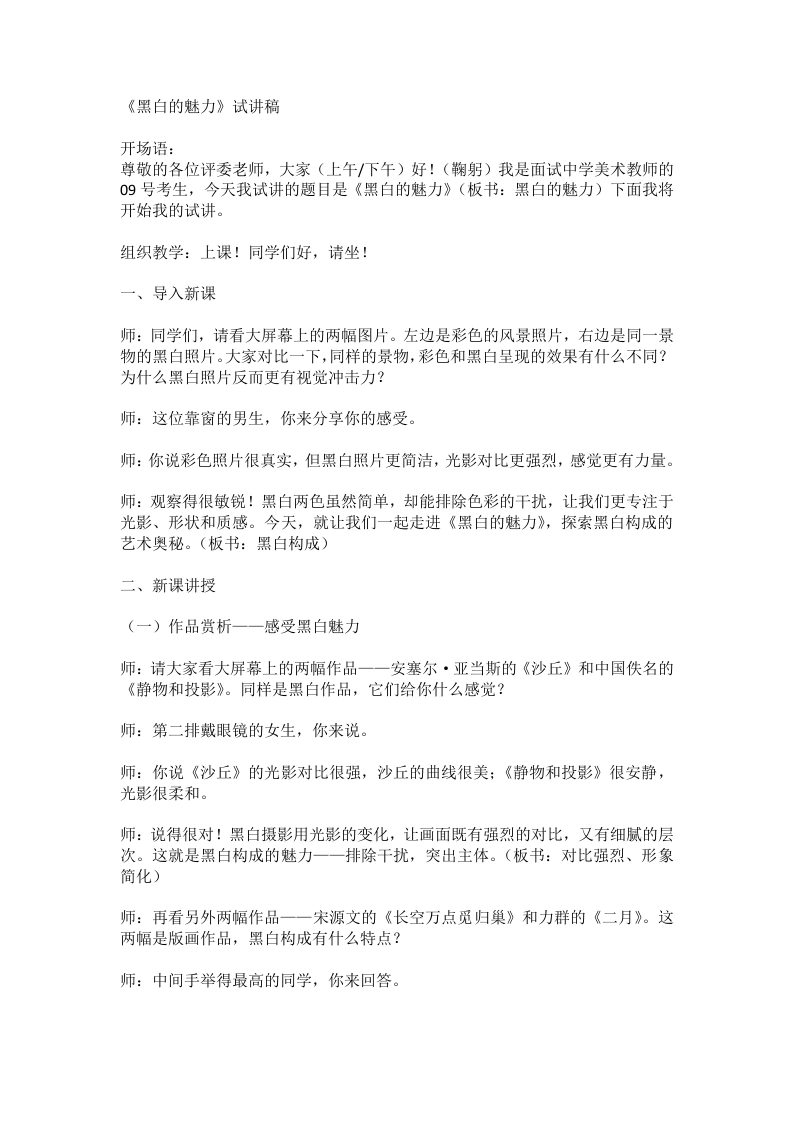 《黑白的魅力》试讲稿

开场语：
尊敬的各位评委老师，大家（上午/下午）好！（鞠躬）我是面试中学美术教师的09号考生，今天我试讲的题目是《黑白的魅力》（板书：黑白的魅力）下面我将开始我的试讲。

组织教学：上课！同学们好，请坐！

一、导入新课

师：同学们，请看大屏幕上的两幅图片。左边是彩色的风景照片，右边是同一景物的黑白照片。大家对比一下，同样的景物，彩色和黑白呈现的效果有什么不同？为什么黑白照片反而更有视觉冲击力？

师：这位靠窗的男生，你来分享你的感受。

师：你说彩色照片很真实，但黑白照片更简洁，光影对比更强烈，感觉更有力量。

师：观察得很敏锐！黑白两色虽然简单，却能排除色彩的干扰，让我们更专注于光影、形状和质感。今天，就让我们一起走进《黑白的魅力》，探索黑白构成的艺术奥秘。（板书：黑白构成）

二、新课讲授

（一）作品赏析——感受黑白魅力

师：请大家看大屏幕上的两幅作品——安塞尔·亚当斯的《沙丘》和中国佚名的《静物和投影》。同样是黑白作品，它们给你什么感觉？

师：第二排戴眼镜的女生，你来说。

师：你说《沙丘》的光影对比很强，沙丘的曲线很美；《静物和投影》很安静，光影很柔和。

师：说得很对！黑白摄影用光影的变化，让画面既有强烈的对比，又有细腻的层次。这就是黑白构成的魅力——排除干扰，突出主体。（板书：对比强烈、形象简化）

师：再看另外两幅作品——宋源文的《长空万点觅归巢》和力群的《二月》。这两幅是版画作品，黑白构成有什么特点？

师：中间手举得最高的同学，你来回答。